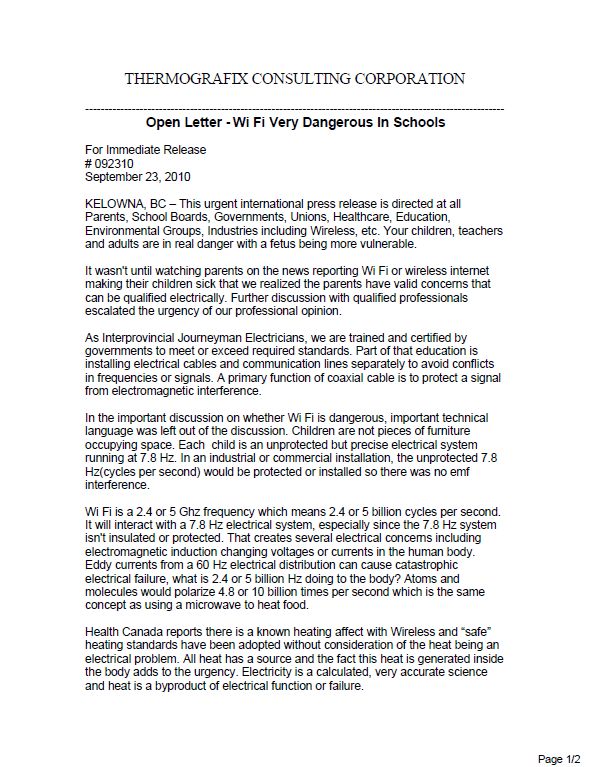 THERMOGRAFIX CONSULTING CORPORATION

Open Letter - Wi Fi Very Dangerous In Schools

For Immediate Release
# 092310
September 23, 2010

KELOWNA, BC – This urgent international press release is directed at all Parents, School Boards, Governments, Unions, Healthcare, Education, Environmental Groups, Industries including Wireless, etc. Your children, teachers and adults are in real danger with a fetus being more vulnerable.

It wasn't until watching parents on the news reporting Wi Fi or wireless internet making their children sick that we realized the parents have valid concerns that can be qualified electrically. Further discussion with qualified professionals escalated the urgency of our professional opinion.

As Interprovincial Journeyman Electricians, we are trained and certified by governments to meet or exceed required standards. Part of that education is installing electrical cables and communication lines separately to avoid conflicts in frequencies or signals. A primary function of coaxial cable is to protect a signal from electromagnetic interference.

In the important discussion on whether Wi Fi is dangerous, important technical language was left out of the discussion. Children are not pieces of furniture occupying space. Each child is an unprotected but precise electrical system running at 7.8 Hz. In an industrial or commercial installation, the unprotected 7.8 Hz(cycles per second) would be protected or installed so there was no emf interference.

Wi Fi is a 2.4 or 5 Ghz frequency which means 2.4 or 5 billion cycles per second. It will interact with a 7.8 Hz electrical system, especially since the 7.8 Hz system isn't insulated or protected. That creates several electrical concerns including electromagnetic induction changing voltages or currents in the human body. Eddy currents from a 60 Hz electrical distribution can cause catastrophic electrical failure, what is 2.4 or 5 billion Hz doing to the body? Atoms and molecules would polarize 4.8 or 10 billion times per second which is the same concept as using a microwave to heat food.

Health Canada reports there is a known heating affect with Wireless and "safe" heating standards have been adopted without consideration of the heat being an electrical problem. All heat has a source and the fact this heat is generated inside the body adds to the urgency. Electricity is a calculated, very accurate science and heat is a byproduct of electrical function or failure.

Page 1/2